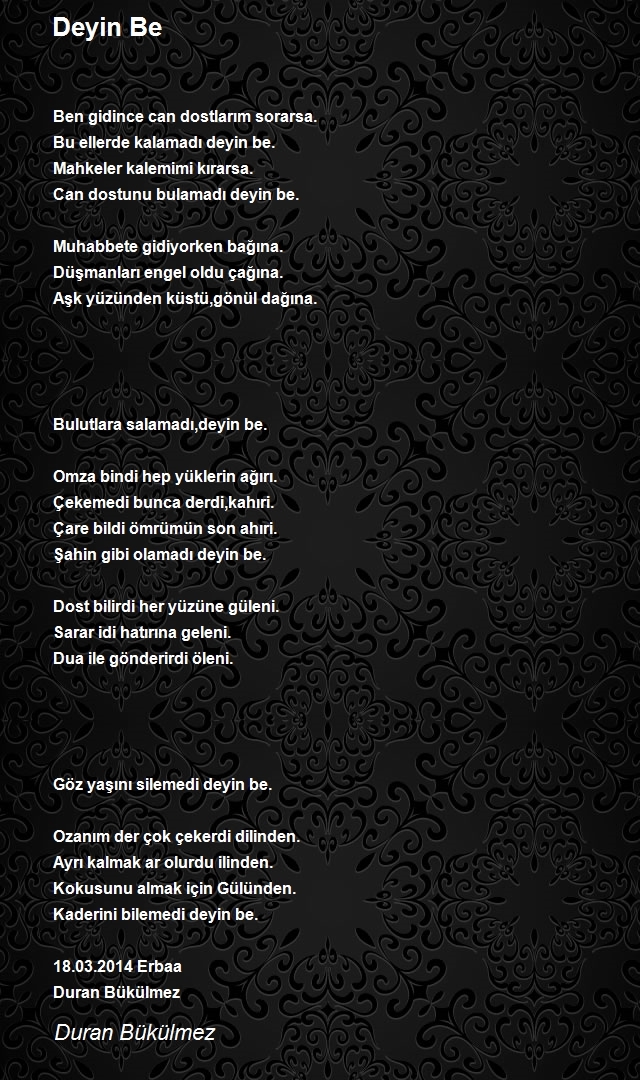 Deyin Be

Ben gidince can dostlarım sorarsa.
Bu ellerde kalamadı deyin be.
Mahkeler kalemimi kırarsa.
Can dostunu bulamadı deyin be.

Muhabbete gidiyorken bağına.
Düşmanları engel oldu çağına.
Aşk yüzünden küstü,gönül dağına.

Bulutlara salamadı,deyin be.

Omza bindi hep yüklerin ağırı.
Çekemedi bunca derdi,kahırı.
Çare bildi ömrümün son ahırı.
Şahin gibi olamadı deyin be.

Dost bilirdi her yüzüne güleni.
Sarar idi hatırına geleni.
Dua ile gönderirdi öleni.

Göz yaşını silemedi deyin be.

Ozanım der çok çekerdi dilinden.
Ayrı kalmak ar olurdu ilinden.
Kokusunu almak için Gülünden.
Kaderini bilemedi deyin be.

18.03.2014 Erbaa
Duran Bükülmez

Duran Bükülmez